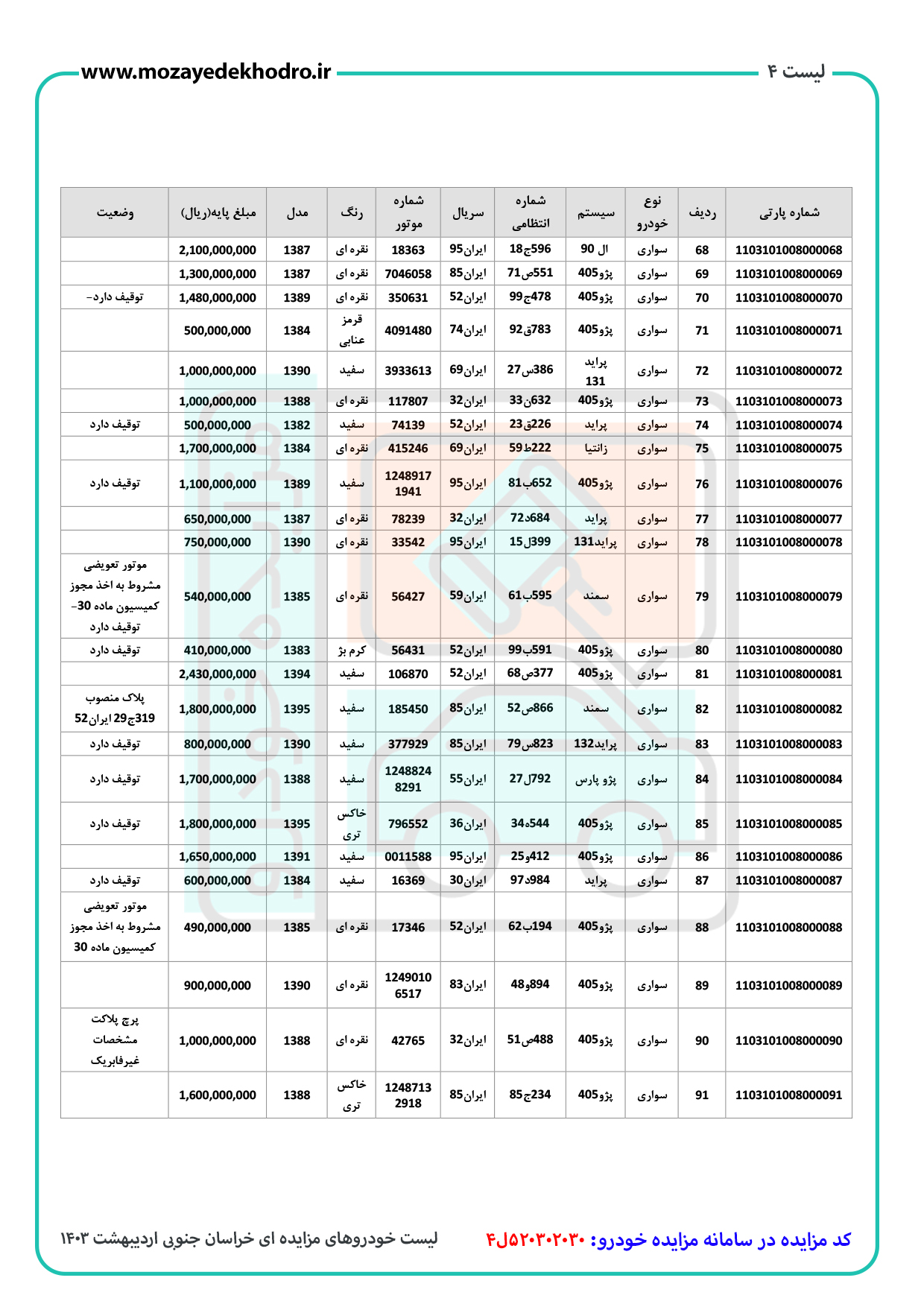 لیست ۴

www.mozayedekhodro.ir

| شماره پارتی | ردیف | نوع خودرو | سیستم | شماره انتظامی | سریال | شماره موتور | رنگ | مدل | مبلغ پایه(ریال) | وضعیت |
|---|---|---|---|---|---|---|---|---|---|---|
| 1103101008000068 | 68 | سواری | ال 90 | 596ج18 | ایران95 | 18363 | نقره ای | 1387 | 2,100,000,000 | |
| 1103101008000069 | 69 | سواری | پژو405 | 551ص71 | ایران85 | 7046058 | نقره ای | 1387 | 1,300,000,000 | |
| 1103101008000070 | 70 | سواری | پژو405 | 478ج99 | ایران52 | 350631 | نقره ای | 1389 | 1,480,000,000 | توقیف دارد- |
| 1103101008000071 | 71 | سواری | پژو405 | 783ق92 | ایران74 | 4091480 | قرمز عنابی | 1384 | 500,000,000 | |
| 1103101008000072 | 72 | سواری | پراید 131 | 386س27 | ایران69 | 3933613 | سفید | 1390 | 1,000,000,000 | |
| 1103101008000073 | 73 | سواری | پژو405 | 632ن33 | ایران32 | 117807 | نقره ای | 1388 | 1,000,000,000 | |
| 1103101008000074 | 74 | سواری | پراید | 226ق23 | ایران52 | 74139 | سفید | 1382 | 500,000,000 | توقیف دارد |
| 1103101008000075 | 75 | سواری | زانتیا | 222ط59 | ایران69 | 415246 | نقره ای | 1384 | 1,700,000,000 | |
| 1103101008000076 | 76 | سواری | پژو405 | 652ب81 | ایران95 | 1248917 1941 | سفید | 1389 | 1,100,000,000 | توقیف دارد |
| 1103101008000077 | 77 | سواری | پراید | 684د72 | ایران32 | 78239 | نقره ای | 1387 | 650,000,000 | |
| 1103101008000078 | 78 | سواری | پراید131 | 399ل15 | ایران95 | 33542 | نقره ای | 1390 | 750,000,000 | |
| 1103101008000079 | 79 | سواری | سمند | 595ب61 | ایران59 | 56427 | نقره ای | 1385 | 540,000,000 | موتور تعویضی مشروط به اخذ مجوز کمیسیون ماده 30- توقیف دارد |
| 1103101008000080 | 80 | سواری | پژو405 | 591ب99 | ایران52 | 56431 | کرم بژ | 1383 | 410,000,000 | توقیف دارد |
| 1103101008000081 | 81 | سواری | پژو405 | 377ص68 | ایران52 | 106870 | سفید | 1394 | 2,430,000,000 | |
| 1103101008000082 | 82 | سواری | سمند | 866ص52 | ایران85 | 185450 | سفید | 1395 | 1,800,000,000 | پلاک منصوب 319ج29 ایران52 |
| 1103101008000083 | 83 | سواری | پراید132 | 823س79 | ایران85 | 377929 | سفید | 1390 | 800,000,000 | توقیف دارد |
| 1103101008000084 | 84 | سواری | پژو پارس | 792ل27 | ایران55 | 1248824 8291 | سفید | 1388 | 1,700,000,000 | توقیف دارد |
| 1103101008000085 | 85 | سواری | پژو405 | 544ه34 | ایران36 | 796552 | خاکس تری | 1395 | 1,800,000,000 | توقیف دارد |
| 1103101008000086 | 86 | سواری | پژو405 | 412و25 | ایران95 | 0011588 | سفید | 1391 | 1,650,000,000 | |
| 1103101008000087 | 87 | سواری | پراید | 984د97 | ایران30 | 16369 | سفید | 1384 | 600,000,000 | توقیف دارد |
| 1103101008000088 | 88 | سواری | پژو405 | 194ب62 | ایران52 | 17346 | نقره ای | 1385 | 490,000,000 | موتور تعویضی مشروط به اخذ مجوز کمیسیون ماده 30 |
| 1103101008000089 | 89 | سواری | پژو405 | 894و48 | ایران83 | 1249010 6517 | نقره ای | 1390 | 900,000,000 | |
| 1103101008000090 | 90 | سواری | پژو405 | 488ص51 | ایران32 | 42765 | نقره ای | 1388 | 1,000,000,000 | پرچ پلاکت مشخصات غیرفابریک |
| 1103101008000091 | 91 | سواری | پژو405 | 234ج85 | ایران85 | 1248713 2918 | خاکس تری | 1388 | 1,600,000,000 | |

کد مزایده در سامانه مزایده خودرو: ۴ل۵۲۰۳۰۲۰۳۰

لیست خودروهای مزایده ای خراسان جنوبی اردیبهشت ۱۴۰۳